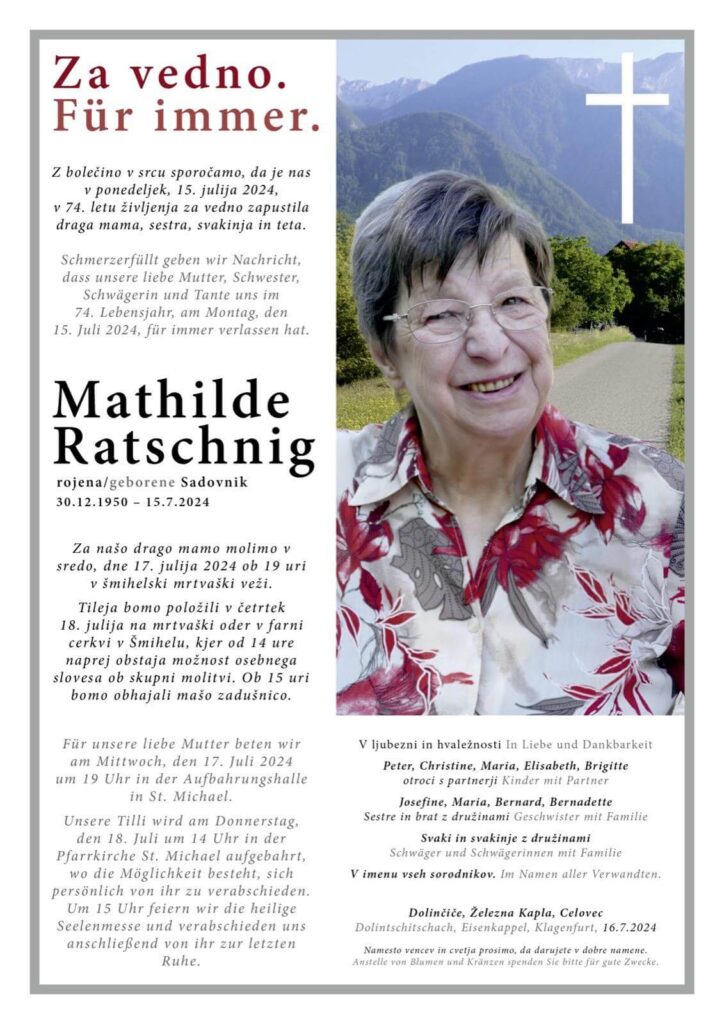 Za vedno.
Für immer.

Z bolečino v srcu sporočamo, da je nas v ponedeljek, 15. julija 2024, v 74. letu življenja za vedno zapustila draga mama, sestra, svakinja in teta.

Schmerzerfüllt geben wir Nachricht, dass unsere liebe Mutter, Schwester, Schwägerin und Tante uns im 74. Lebensjahr, am Montag, den 15. Juli 2024, für immer verlassen hat.

Mathilde Ratschnig

rojena/geborene Sadovnik
30.12.1950 – 15.7.2024

Za našo drago mamo molimo v sredo, dne 17. julija 2024 ob 19 uri v šmihelski mrtvaški veži.

Tileja bomo položili v četrtek 18. julija na mrtvaški oder v farni cerkvi v Šmihelu, kjer od 14 ure naprej obstaja možnost osebnega slovesa ob skupni molitvi. Ob 15 uri bomo obhajali mašo zadušnico.

Für unsere liebe Mutter beten wir am Mittwoch, den 17. Juli 2024 um 19 Uhr in der Aufbahrungshalle in St. Michael.

Unsere Tilli wird am Donnerstag, den 18. Juli um 14 Uhr in der Pfarrkirche St. Michael aufgebahrt, wo die Möglichkeit besteht, sich persönlich von ihr zu verabschieden. Um 15 Uhr feiern wir die heilige Seelenmesse und verabschieden uns anschließend von ihr zur letzten Ruhe.

V ljubezni in hvaležnosti In Liebe und Dankbarkeit

Peter, Christine, Maria, Elisabeth, Brigitte
otroci s partnerji Kinder mit Partner

Josefine, Maria, Bernard, Bernadette
Sestre in brat z družinami Geschwister mit Familie

Svaki in svakinje z družinami
Schwäger und Schwägerinnen mit Familie

V imenu vseh sorodnikov. Im Namen aller Verwandten.

Dolinčiče, Železna Kapla, Celovec
Dolintschitschach, Eisenkappel, Klagenfurt, 16.7.2024

Namesto vencev in cvetja prosimo, da darujete v dobre namene.
Anstelle von Blumen und Kränzen spenden Sie bitte für gute Zwecke.